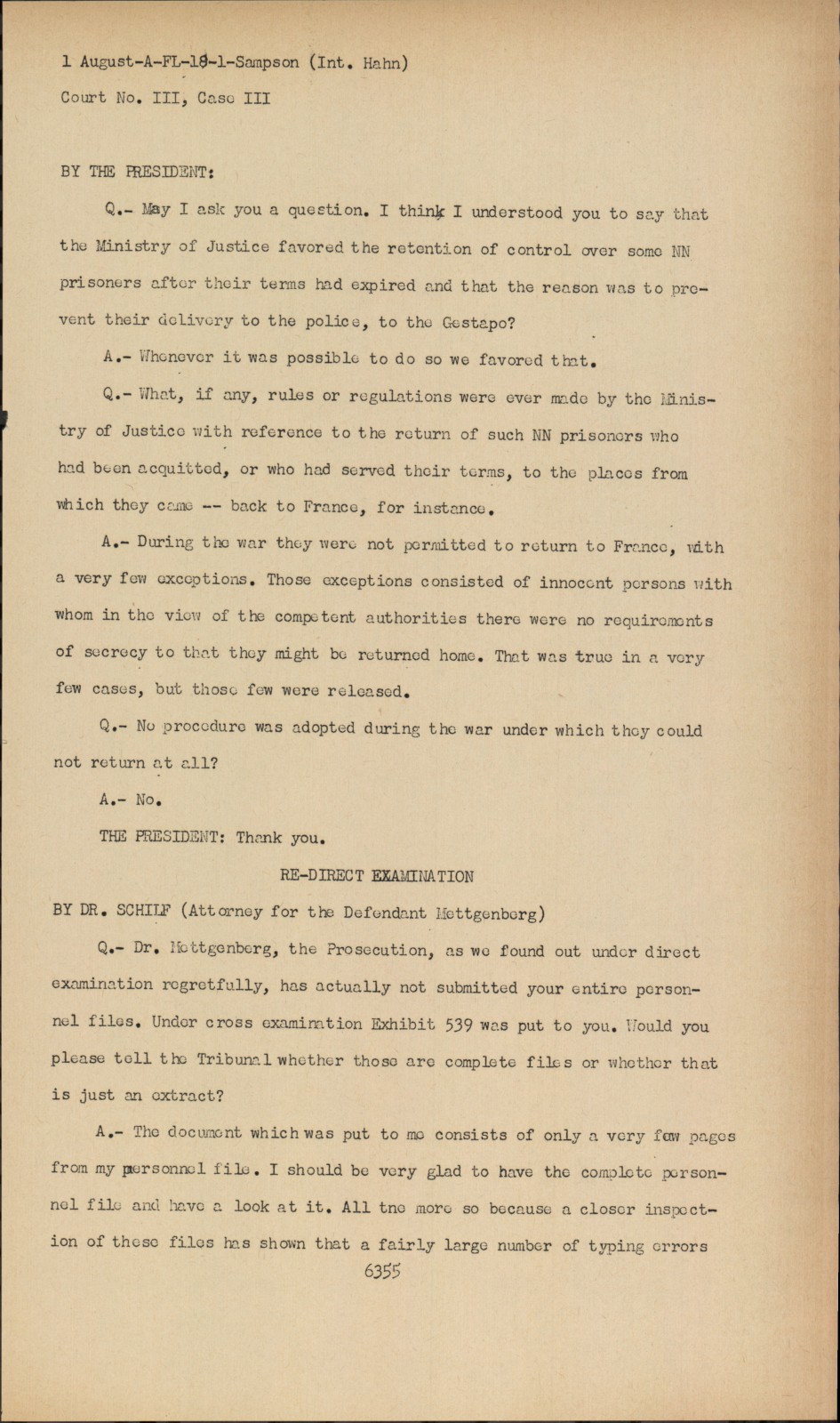 1 August-A-FL-18-1-Sampson (Int. Hahn)
Court No. III, Case III

BY THE PRESIDENT:

Q.- May I ask you a question. I think I understood you to say that the Ministry of Justice favored the retention of control over some NN prisoners after their terms had expired and that the reason was to prevent their delivery to the police, to the Gestapo?

A.- Whenever it was possible to do so we favored that.

Q.- What, if any, rules or regulations were ever made by the Ministry of Justice with reference to the return of such NN prisoners who had been acquitted, or who had served their terms, to the places from which they came -- back to France, for instance.

A.- During the war they were not permitted to return to France, with a very few exceptions. Those exceptions consisted of innocent persons with whom in the view of the competent authorities there were no requirements of secrecy to that they might be returned home. That was true in a very few cases, but those few were released.

Q.- No procedure was adopted during the war under which they could not return at all?

A.- No.

THE PRESIDENT: Thank you.

RE-DIRECT EXAMINATION

BY DR. SCHILF (Attorney for the Defendant Mettgenberg)

Q.- Dr. Mettgenberg, the Prosecution, as we found out under direct examination regretfully, has actually not submitted your entire personnel files. Under cross examination Exhibit 539 was put to you. Would you please tell the Tribunal whether those are complete files or whether that is just an extract?

A.- The document which was put to me consists of only a very few pages from my personnel file. I should be very glad to have the complete personnel file and have a look at it. All tne more so because a closer inspection of these files has shown that a fairly large number of typing errors

6355